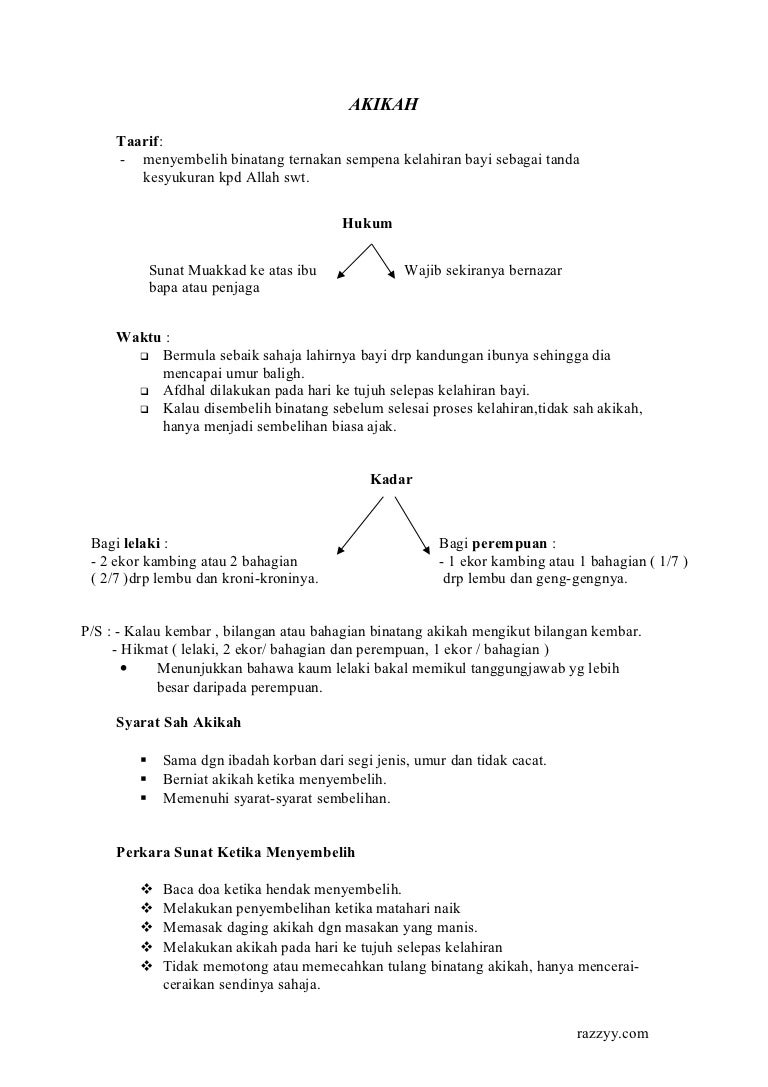 AKIKAH

Taarif:
- menyembelih binatang ternakan sempena kelahiran bayi sebagai tanda kesyukuran kpd Allah swt.

Hukum

Sunat Muakkad ke atas ibu bapa atau penjaga

Wajib sekiranya bernazar

Waktu :
- Bermula sebaik sahaja lahirnya bayi drp kandungan ibunya sehingga dia mencapai umur baligh.
- Afdhal dilakukan pada hari ke tujuh selepas kelahiran bayi.
- Kalau disembelih binatang sebelum selesai proses kelahiran,tidak sah akikah, hanya menjadi sembelihan biasa ajak.

Kadar

Bagi lelaki :
- 2 ekor kambing atau 2 bahagian ( 2/7 )drp lembu dan kroni-kroninya.

Bagi perempuan :
- 1 ekor kambing atau 1 bahagian ( 1/7 ) drp lembu dan geng-gengnya.

P/S : - Kalau kembar , bilangan atau bahagian binatang akikah mengikut bilangan kembar.
- Hikmat ( lelaki, 2 ekor/ bahagian dan perempuan, 1 ekor / bahagian )
• Menunjukkan bahawa kaum lelaki bakal memikul tanggungjawab yg lebih besar daripada perempuan.

Syarat Sah Akikah

- Sama dgn ibadah korban dari segi jenis, umur dan tidak cacat.
- Berniat akikah ketika menyembelih.
- Memenuhi syarat-syarat sembelihan.

Perkara Sunat Ketika Menyembelih

- Baca doa ketika hendak menyembelih.
- Melakukan penyembelihan ketika matahari naik
- Memasak daging akikah dgn masakan yang manis.
- Melakukan akikah pada hari ke tujuh selepas kelahiran
- Tidak memotong atau memecahkan tulang binatang akikah, hanya mencerai-ceraikan sendinya sahaja.

razzyy.com